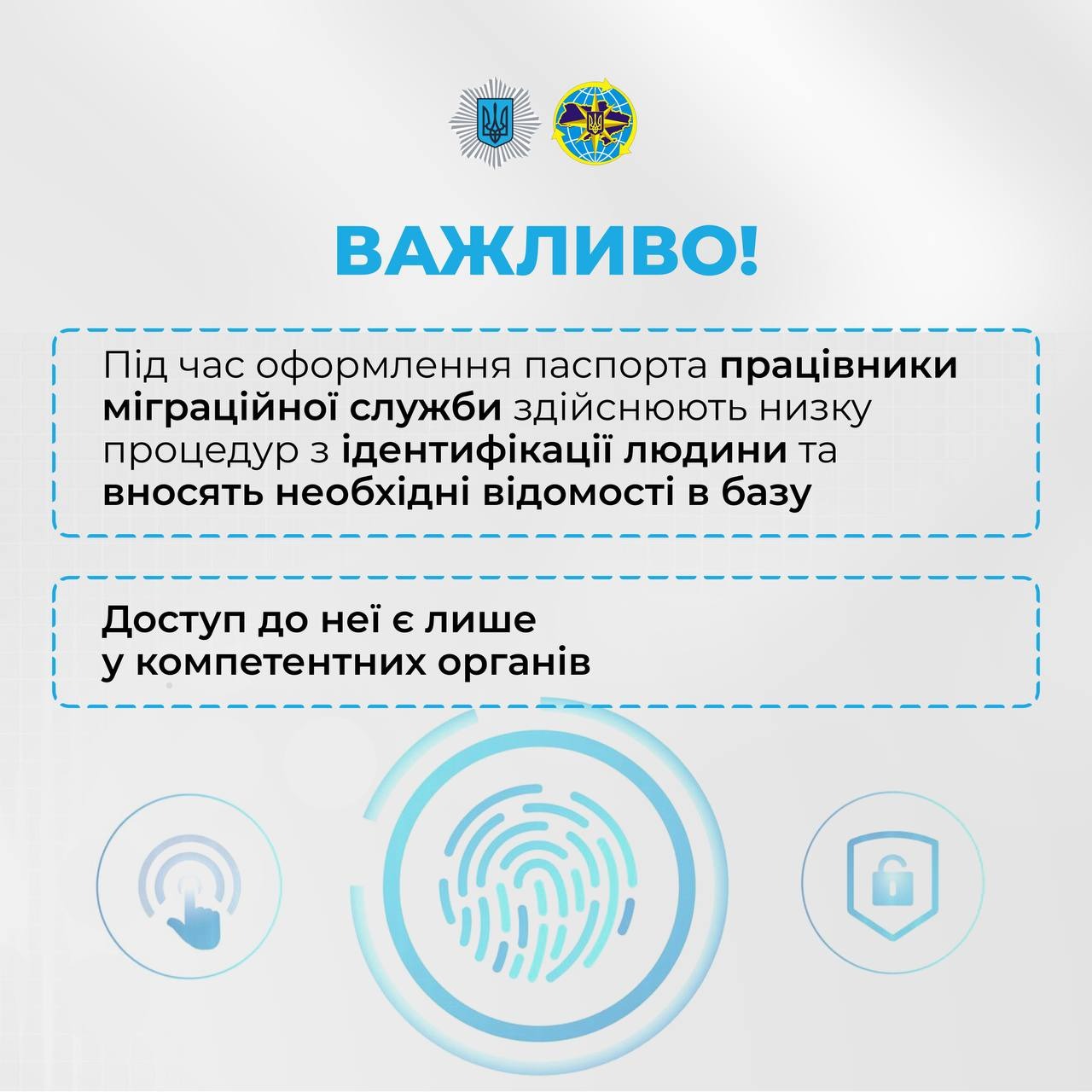 ВАЖЛИВО!

Під час оформлення паспорта працівники міграційної служби здійснюють низку процедур з ідентифікації людини та вносять необхідні відомості в базу

Доступ до неї є лише у компетентних органів